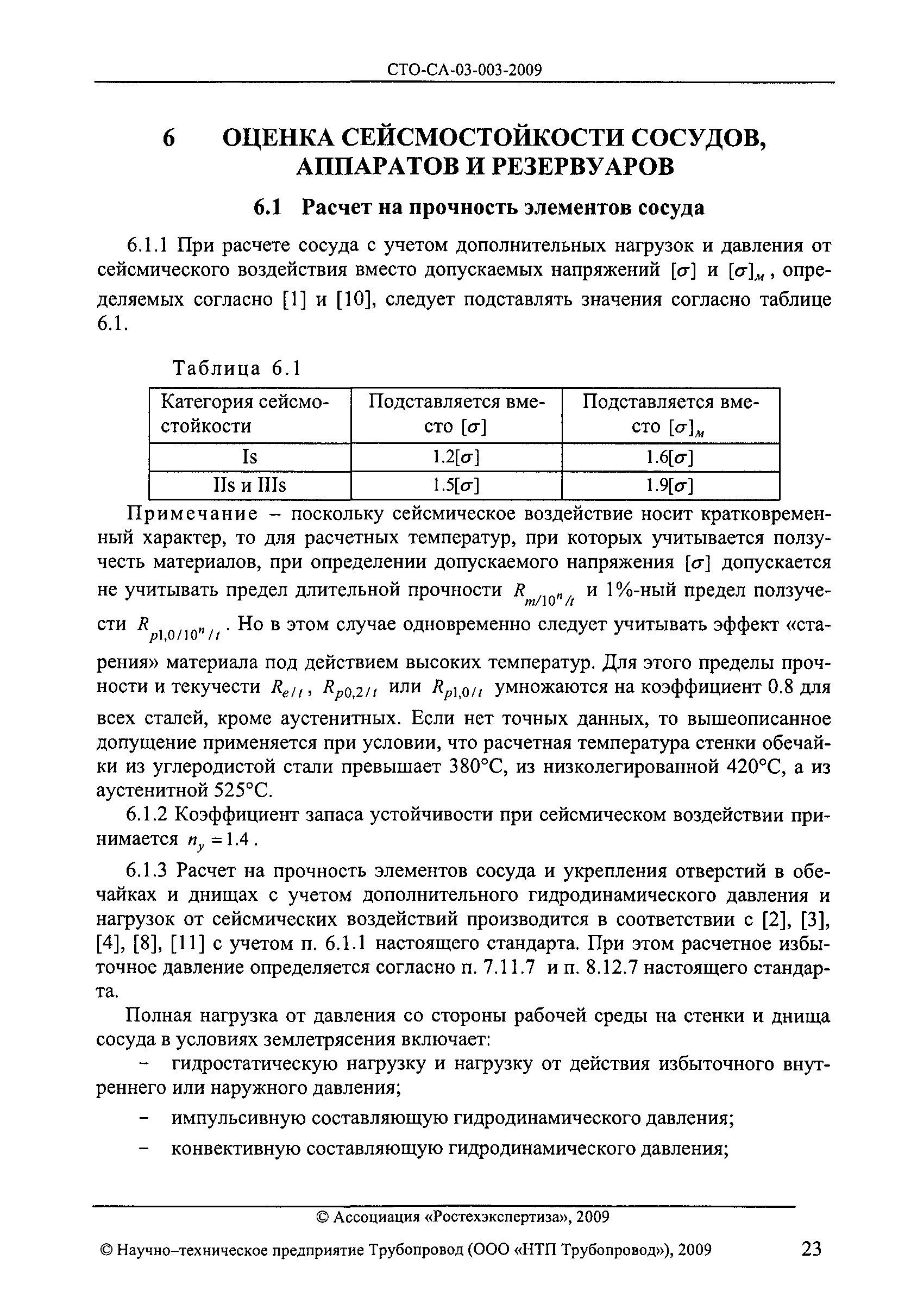 СТО-СА-03-003-2009

6 ОЦЕНКА СЕЙСМОСТОЙКОСТИ СОСУДОВ, АППАРАТОВ И РЕЗЕРВУАРОВ

6.1 Расчет на прочность элементов сосуда

6.1.1 При расчете сосуда с учетом дополнительных нагрузок и давления от сейсмического воздействия вместо допускаемых напряжений $[\sigma]$ и $[\sigma]_м$, определяемых согласно [1] и [10], следует подставлять значения согласно таблице 6.1.

Таблица 6.1

| Категория сейсмостойкости | Подставляется вместо $[\sigma]$ | Подставляется вместо $[\sigma]_м$ |
|---|---|---|
| Is | $1.2[\sigma]$ | $1.6[\sigma]$ |
| IIs и IIIs | $1.5[\sigma]$ | $1.9[\sigma]$ |

Примечание – поскольку сейсмическое воздействие носит кратковременный характер, то для расчетных температур, при которых учитывается ползучесть материалов, при определении допускаемого напряжения $[\sigma]$ допускается не учитывать предел длительной прочности $R_{m/10^n/t}$ и 1%-ный предел ползучести $R_{p1,0/10^n/t}$. Но в этом случае одновременно следует учитывать эффект «старения» материала под действием высоких температур. Для этого пределы прочности и текучести $R_{e/t}$, $R_{p0,2/t}$ или $R_{p1,0/t}$ умножаются на коэффициент 0.8 для всех сталей, кроме аустенитных. Если нет точных данных, то вышеописанное допущение применяется при условии, что расчетная температура стенки обечайки из углеродистой стали превышает 380°С, из низколегированной 420°С, а из аустенитной 525°С.

6.1.2 Коэффициент запаса устойчивости при сейсмическом воздействии принимается $n_y = 1.4$.

6.1.3 Расчет на прочность элементов сосуда и укрепления отверстий в обечайках и днищах с учетом дополнительного гидродинамического давления и нагрузок от сейсмических воздействий производится в соответствии с [2], [3], [4], [8], [11] с учетом п. 6.1.1 настоящего стандарта. При этом расчетное избыточное давление определяется согласно п. 7.11.7 и п. 8.12.7 настоящего стандарта.

Полная нагрузка от давления со стороны рабочей среды на стенки и днища сосуда в условиях землетрясения включает:

– гидростатическую нагрузку и нагрузку от действия избыточного внутреннего или наружного давления;

– импульсивную составляющую гидродинамического давления;

– конвективную составляющую гидродинамического давления;

© Ассоциация «Ростехэкспертиза», 2009

© Научно–техническое предприятие Трубопровод (ООО «НТП Трубопровод»), 2009 23